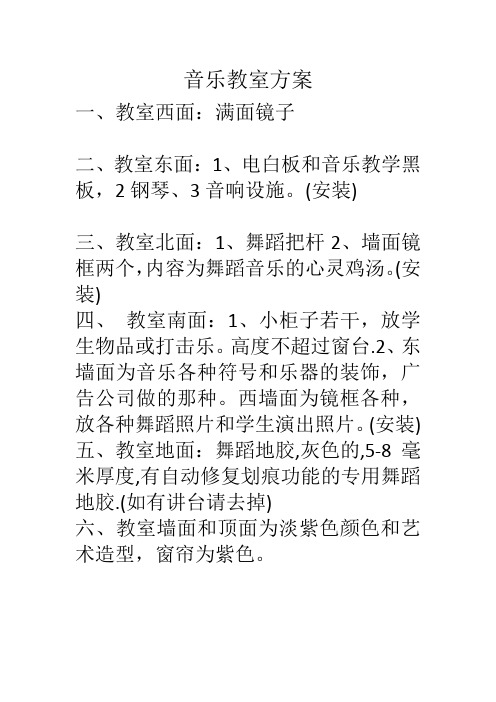 音乐教室方案

一、教室西面：满面镜子

二、教室东面：1、电白板和音乐教学黑板，2 钢琴、3 音响设施。(安装)

三、教室北面：1、舞蹈把杆 2、墙面镜框两个，内容为舞蹈音乐的心灵鸡汤。(安装)

四、 教室南面：1、小柜子若干，放学生物品或打击乐。高度不超过窗台.2、东墙面为音乐各种符号和乐器的装饰，广告公司做的那种。西墙面为镜框各种，放各种舞蹈照片和学生演出照片。(安装)

五、教室地面：舞蹈地胶,灰色的,5-8 毫米厚度,有自动修复划痕功能的专用舞蹈地胶.(如有讲台请去掉)

六、教室墙面和顶面为淡紫色颜色和艺术造型，窗帘为紫色。